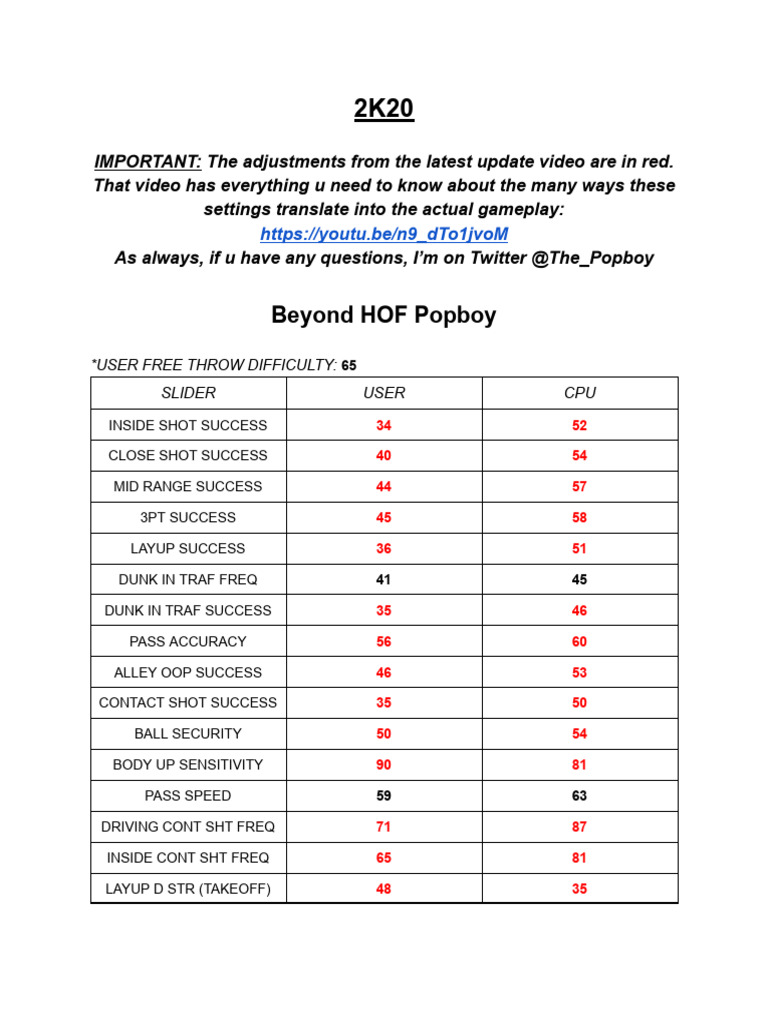 2K20

IMPORTANT: The adjustments from the latest update video are in red. That video has everything u need to know about the many ways these settings translate into the actual gameplay: https://youtu.be/n9_dTo1jvoM
As always, if u have any questions, I'm on Twitter @The_Popboy

Beyond HOF Popboy

*USER FREE THROW DIFFICULTY: 65

| SLIDER | USER | CPU |
|---|---|---|
| INSIDE SHOT SUCCESS | 34 | 52 |
| CLOSE SHOT SUCCESS | 40 | 54 |
| MID RANGE SUCCESS | 44 | 57 |
| 3PT SUCCESS | 45 | 58 |
| LAYUP SUCCESS | 36 | 51 |
| DUNK IN TRAF FREQ | 41 | 45 |
| DUNK IN TRAF SUCCESS | 35 | 46 |
| PASS ACCURACY | 56 | 60 |
| ALLEY OOP SUCCESS | 46 | 53 |
| CONTACT SHOT SUCCESS | 35 | 50 |
| BALL SECURITY | 50 | 54 |
| BODY UP SENSITIVITY | 90 | 81 |
| PASS SPEED | 59 | 63 |
| DRIVING CONT SHT FREQ | 71 | 87 |
| INSIDE CONT SHT FREQ | 65 | 81 |
| LAYUP D STR (TAKEOFF) | 48 | 35 |